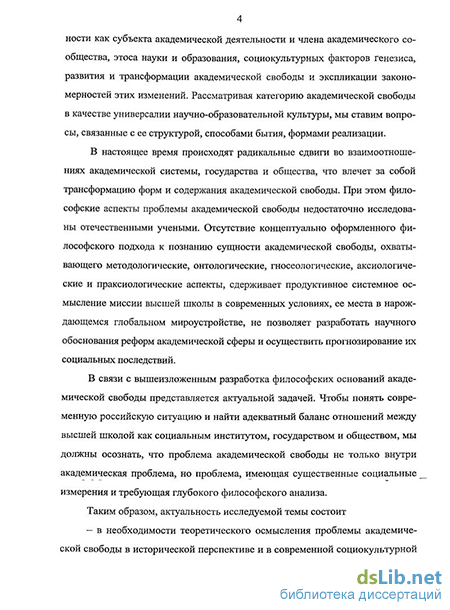 4

ности как субъекта академической деятельности и члена академического сообщества, этоса науки и образования, социокультурных факторов генезиса, развития и трансформации академической свободы и экспликации закономерностей этих изменений. Рассматривая категорию академической свободы в качестве универсалии научно-образовательной культуры, мы ставим вопросы, связанные с ее структурой, способами бытия, формами реализации.

В настоящее время происходят радикальные сдвиги во взаимоотношениях академической системы, государства и общества, что влечет за собой трансформацию форм и содержания академической свободы. При этом философские аспекты проблемы академической свободы недостаточно исследованы отечественными учеными. Отсутствие концептуально оформленного философского подхода к познанию сущности академической свободы, охватывающего методологические, онтологические, гносеологические, аксиологические и праксиологические аспекты, сдерживает продуктивное системное осмысление миссии высшей школы в современных условиях, ее места в нарождающемся глобальном мироустройстве, не позволяет разработать научного обоснования реформ академической сферы и осуществить прогнозирование их социальных последствий.

В связи с вышеизложенным разработка философских оснований академической свободы представляется актуальной задачей. Чтобы понять современную российскую ситуацию и найти адекватный баланс отношений между высшей школой как социальным институтом, государством и обществом, мы должны осознать, что проблема академической свободы не только внутри академическая проблема, но проблема, имеющая существенные социальные измерения и требующая глубокого философского анализа.

Таким образом, актуальность исследуемой темы состоит

– в необходимости теоретического осмысления проблемы академической свободы в исторической перспективе и в современной социокультурной

dsLib.net
библиотека диссертаций